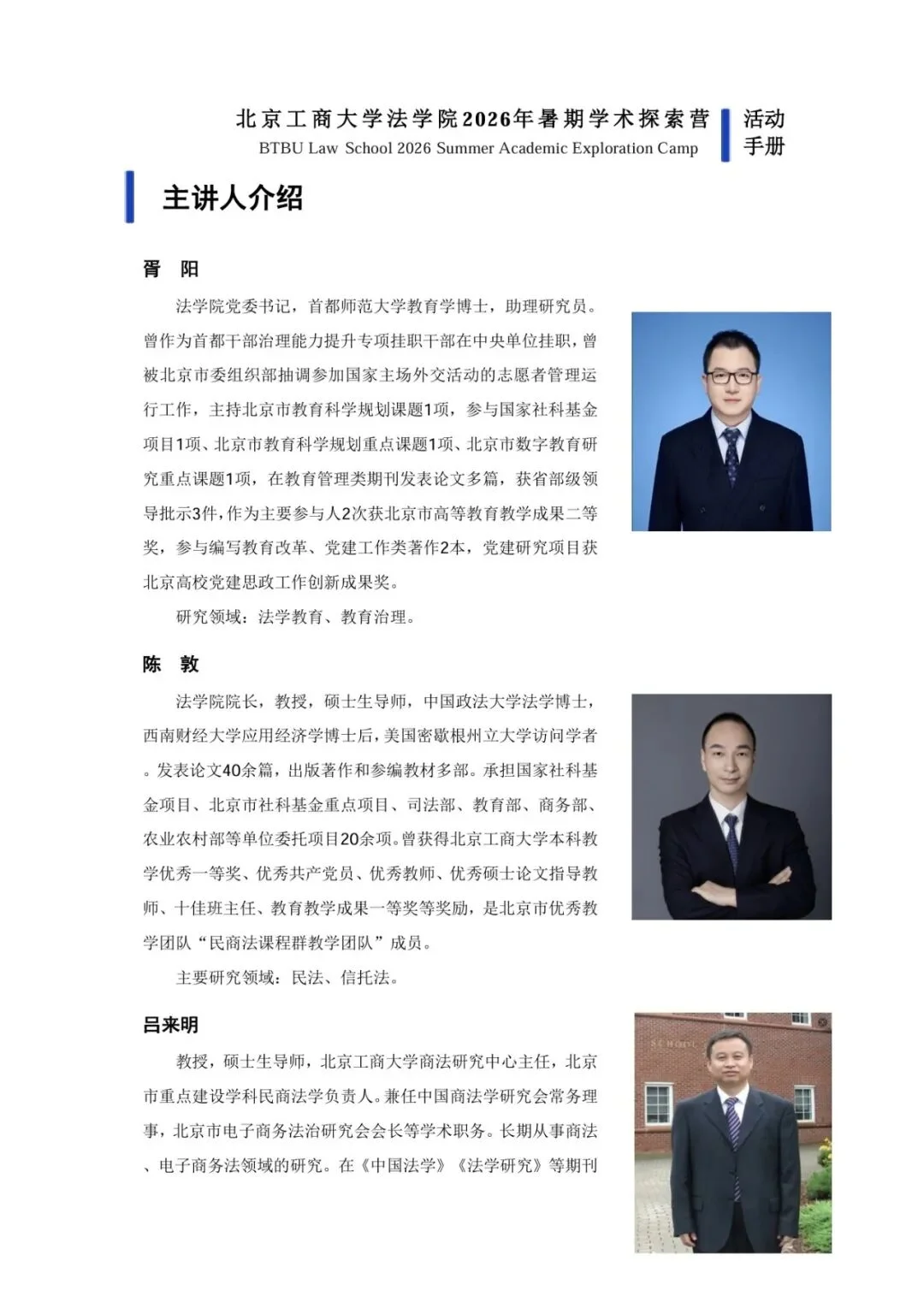 北京工商大学法学院2026年暑期学术探索营
BTBU Law School 2026 Summer Academic Exploration Camp

活动手册

主讲人介绍

胥 阳

法学院党委书记，首都师范大学教育学博士，助理研究员。曾作为首都干部治理能力提升专项挂职干部在中央单位挂职，曾被北京市委组织部抽调参加国家主场外交活动的志愿者管理运行工作，主持北京市教育科学规划课题1项，参与国家社科基金项目1项、北京市教育科学规划重点课题1项、北京市数字教育研究重点课题1项，在教育管理类期刊发表论文多篇，获省部级领导批示3件，作为主要参与人2次获北京市高等教育教学成果二等奖，参与编写教育改革、党建工作类著作2本，党建研究项目获北京高校党建思政工作创新成果奖。

研究领域：法学教育、教育治理。

陈 敦

法学院院长，教授，硕士生导师，中国政法大学法学博士，西南财经大学应用经济学博士后，美国密歇根州立大学访问学者。发表论文40余篇，出版著作和参编教材多部。承担国家社科基金项目、北京市社科基金重点项目、司法部、教育部、商务部、农业农村部等单位委托项目20余项。曾获得北京工商大学本科教学优秀一等奖、优秀共产党员、优秀教师、优秀硕士论文指导教师、十佳班主任、教育教学成果一等奖等奖励，是北京市优秀教学团队“民商法课程群教学团队”成员。

主要研究领域：民法、信托法。

吕来明

教授，硕士生导师，北京工商大学商法研究中心主任，北京市重点建设学科民商法学负责人。兼任中国商法学研究会常务理事，北京市电子商务法治研究会会长等学术职务。长期从事商法、电子商务法领域的研究。在《中国法学》《法学研究》等期刊